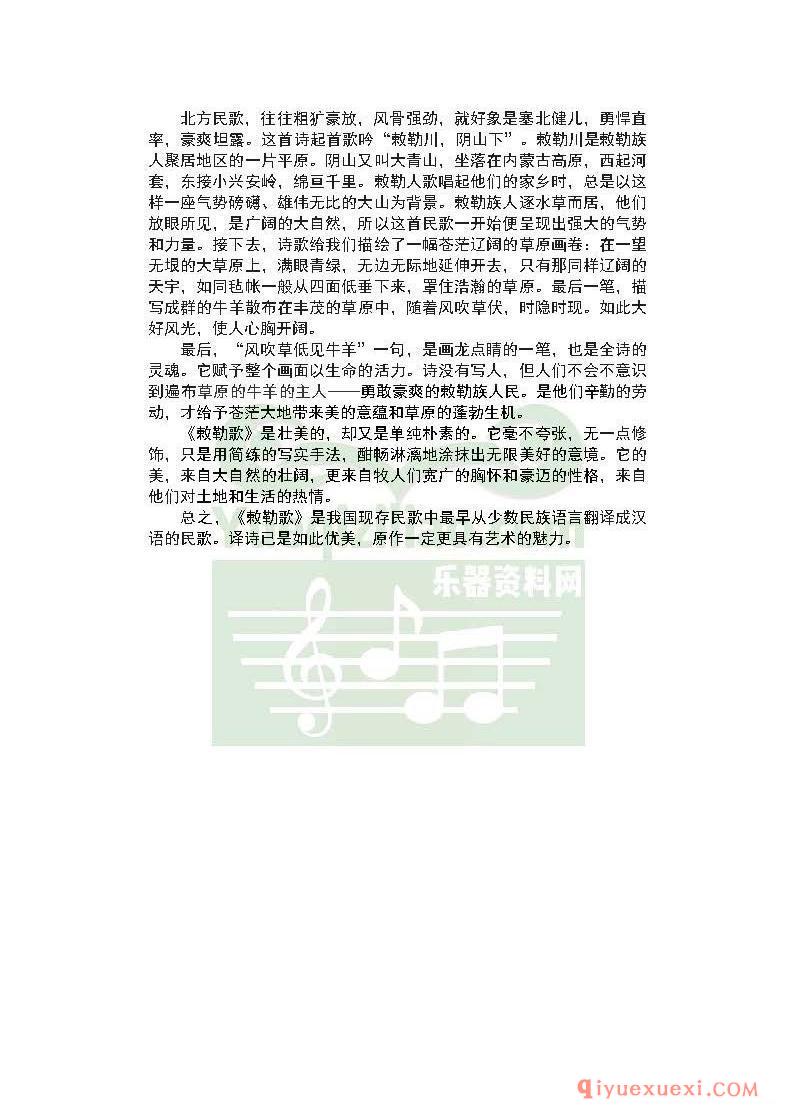 北方民歌，往往粗犷豪放，风骨强劲，就好象是塞北健儿，勇悍直率，豪爽坦露。这首诗起首歌吟“敕勒川，阴山下”。敕勒川是敕勒族人聚居地区的一片平原。阴山又叫大青山，坐落在内蒙古高原，西起河套，东接小兴安岭，绵亘千里。敕勒人歌唱起他们的家乡时，总是以这样一座气势磅礴、雄伟无比的大山为背景。敕勒族人逐水草而居，他们放眼所见，是广阔的大自然，所以这首民歌一开始便呈现出强大的气势和力量。接下去，诗歌给我们描绘了一幅苍茫辽阔的草原画卷：在一望无垠的大草原上，满眼青绿，无边无际地延伸开去，只有那同样辽阔的天宇，如同毡帐一般从四面低垂下来，罩住浩瀚的草原。最后一笔，描写成群的牛羊散布在丰茂的草原中，随着风吹草伏，时隐时现。如此大好风光，使人心胸开阔。

最后，“风吹草低见牛羊”一句，是画龙点睛的一笔，也是全诗的灵魂。它赋予整个画面以生命的活力。诗没有写人，但人们不会不意识到遍布草原的牛羊的主人——勇敢豪爽的敕勒族人民。是他们辛勤的劳动，才给予苍茫大地带来美的意蕴和草原的蓬勃生机。

《敕勒歌》是壮美的，却又是单纯朴素的。它毫不夸张，无一点修饰，只是用简练的写实手法，酣畅淋漓地涂抹出无限美好的意境。它的美，来自大自然的壮阔，更来自牧人们宽广的胸怀和豪迈的性格，来自他们对土地和生活的热情。

总之，《敕勒歌》是我国现存民歌中最早从少数民族语言翻译成汉语的民歌。译诗已是如此优美，原作一定更具有艺术的魅力。

乐器资料网

qiyuexuexi.COM